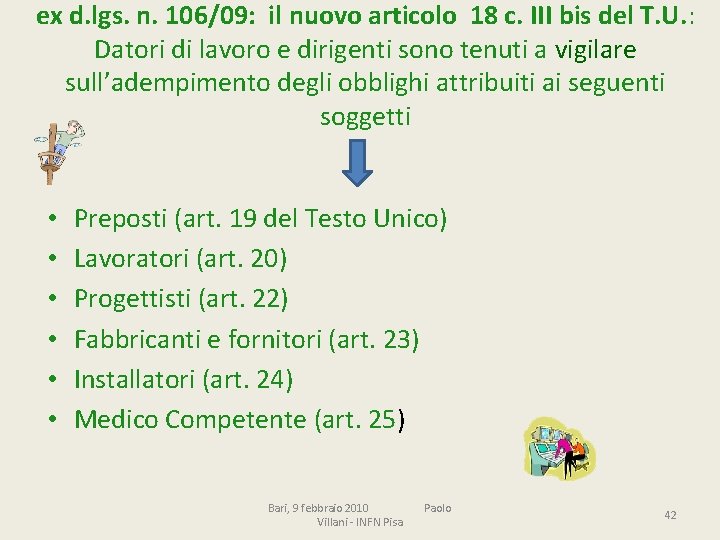 ex d.lgs. n. 106/09: il nuovo articolo 18 c. III bis del T.U.: Datori di lavoro e dirigenti sono tenuti a vigilare sull'adempimento degli obblighi attribuiti ai seguenti soggetti

• Preposti (art. 19 del Testo Unico)
• Lavoratori (art. 20)
• Progettisti (art. 22)
• Fabbricanti e fornitori (art. 23)
• Installatori (art. 24)
• Medico Competente (art. 25)

Bari, 9 febbraio 2010 Paolo Villani - INFN Pisa

42